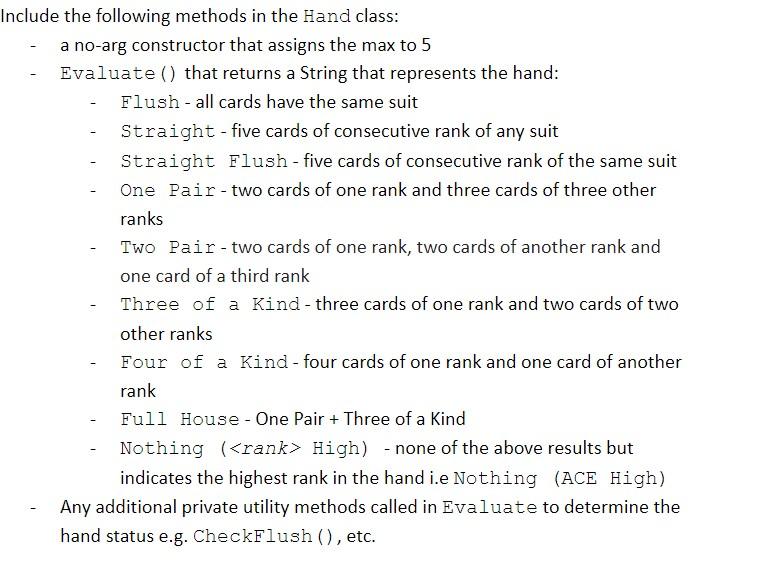 Include the following methods in the Hand class:

- a no-arg constructor that assigns the max to 5
- Evaluate() that returns a String that represents the hand:
  - Flush - all cards have the same suit
  - Straight - five cards of consecutive rank of any suit
  - Straight Flush - five cards of consecutive rank of the same suit
  - One Pair - two cards of one rank and three cards of three other ranks
  - Two Pair - two cards of one rank, two cards of another rank and one card of a third rank
  - Three of a Kind - three cards of one rank and two cards of two other ranks
  - Four of a Kind - four cards of one rank and one card of another rank
  - Full House - One Pair + Three of a Kind
  - Nothing (<rank> High) - none of the above results but indicates the highest rank in the hand i.e Nothing (ACE High)
- Any additional private utility methods called in Evaluate to determine the hand status e.g. CheckFlush(), etc.